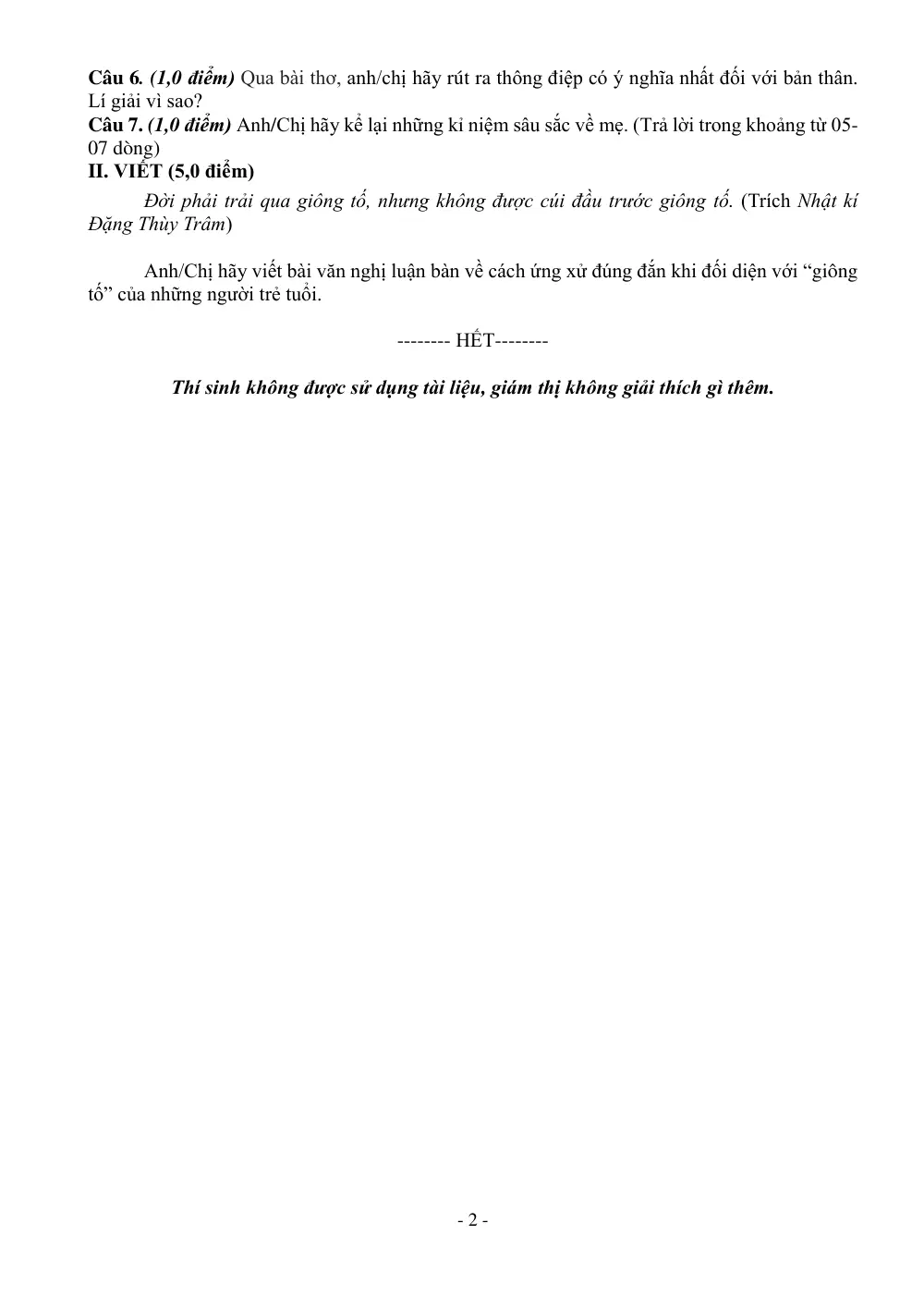 Câu 6. (1,0 điểm) Qua bài thơ, anh/chị hãy rút ra thông điệp có ý nghĩa nhất đối với bản thân. Lí giải vì sao?
Câu 7. (1,0 điểm) Anh/Chị hãy kể lại những kỉ niệm sâu sắc về mẹ. (Trả lời trong khoảng từ 05-07 dòng)

II. VIẾT (5,0 điểm)

Đời phải trải qua giông tố, nhưng không được cúi đầu trước giông tố. (Trích Nhật kí Đặng Thùy Trâm)

Anh/Chị hãy viết bài văn nghị luận bàn về cách ứng xử đúng đắn khi đối diện với "giông tố" của những người trẻ tuổi.

-------- HẾT--------

Thí sinh không được sử dụng tài liệu, giám thị không giải thích gì thêm.

- 2 -